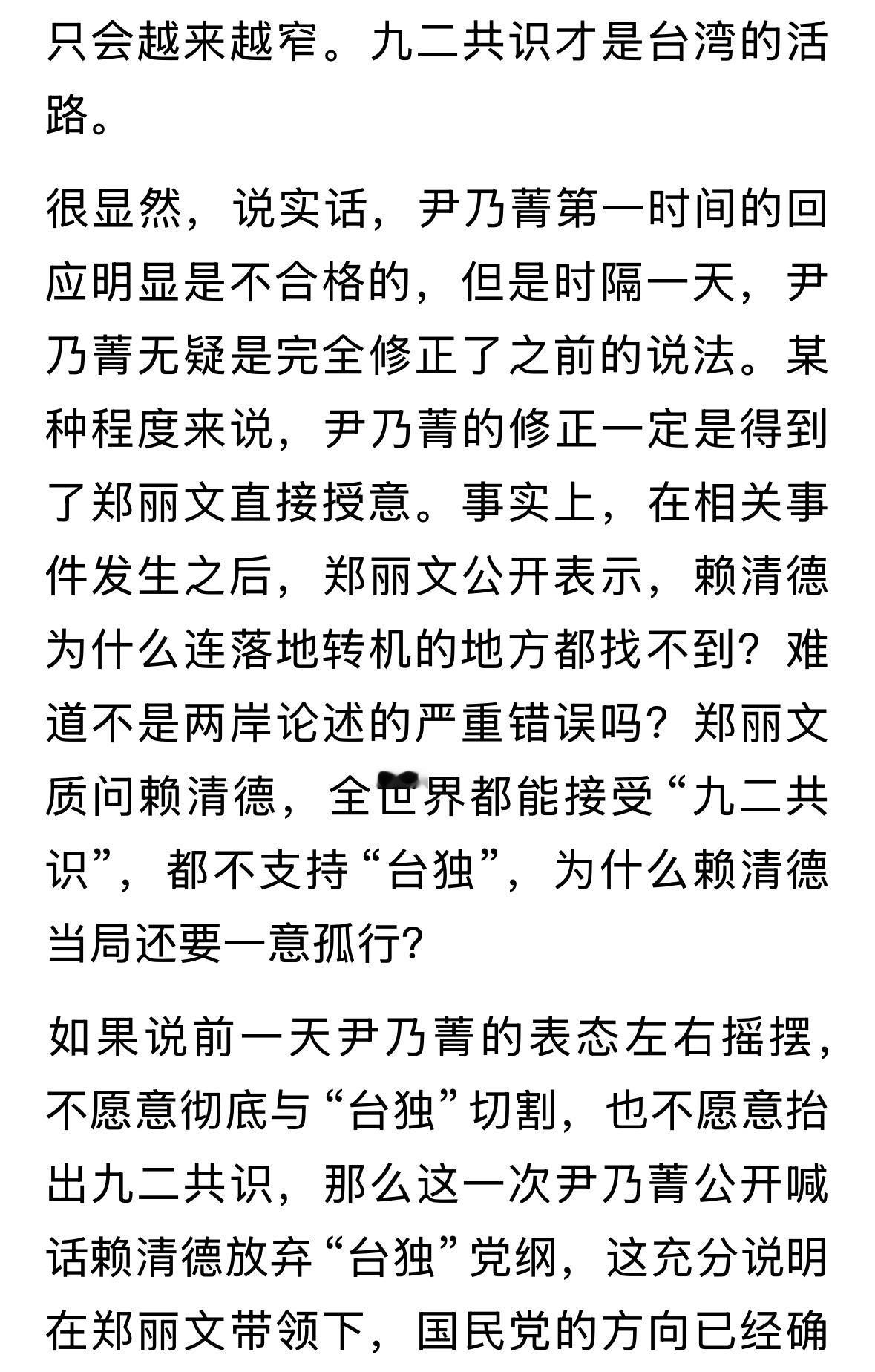 只会越来越窄。九二共识才是台湾的活路。

很显然，说实话，尹乃菁第一时间的回应明显是不合格的，但是时隔一天，尹乃菁无疑是完全修正了之前的说法。某种程度来说，尹乃菁的修正一定是得到了郑丽文直接授意。事实上，在相关事件发生之后，郑丽文公开表示，赖清德为什么连落地转机的地方都找不到？难道不是两岸论述的严重错误吗？郑丽文质问赖清德，全世界都能接受“九二共识”，都不支持“台独”，为什么赖清德当局还要一意孤行？

如果说前一天尹乃菁的表态左右摇摆，不愿意彻底与“台独”切割，也不愿意抬出九二共识，那么这一次尹乃菁公开喊话赖清德放弃“台独”党纲，这充分说明在郑丽文带领下，国民党的方向已经确